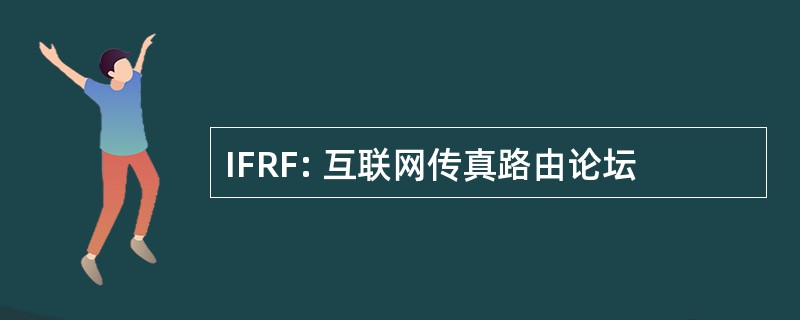 IFRF: 互联网传真路由论坛